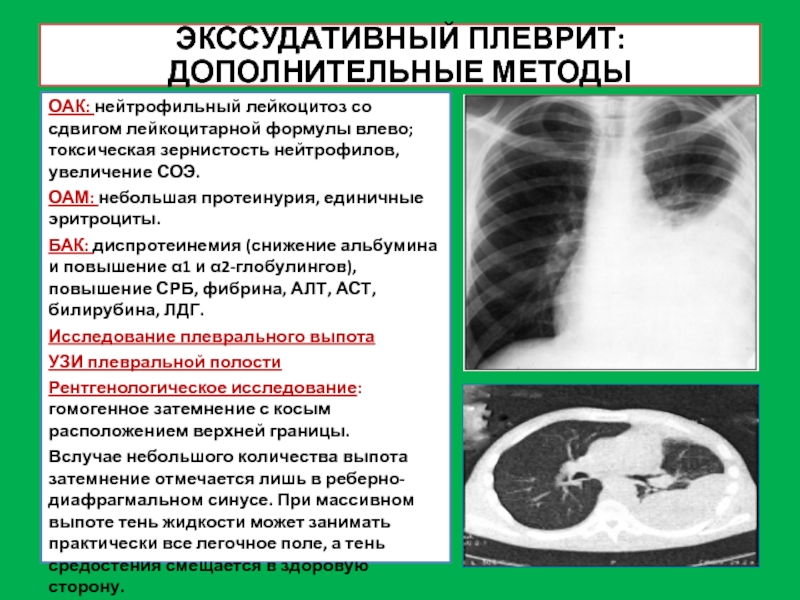 ЭКССУДАТИВНЫЙ ПЛЕВРИТ: ДОПОЛНИТЕЛЬНЫЕ МЕТОДЫ

ОАК: нейтрофильный лейкоцитоз со сдвигом лейкоцитарной формулы влево; токсическая зернистость нейтрофилов, увеличение СОЭ.

ОАМ: небольшая протеинурия, единичные эритроциты.

БАК: диспротеинемия (снижение альбумина и повышение α1 и α2-глобулингов), повышение СРБ, фибрина, АЛТ, АСТ, билирубина, ЛДГ.

Исследование плеврального выпота

УЗИ плевральной полости

Рентгенологическое исследование: гомогенное затемнение с косым расположением верхней границы.

Вслучае небольшого количества выпота затемнение отмечается лишь в реберно-диафрагмальном синусе. При массивном выпоте тень жидкости может занимать практически все легочное поле, а тень средостения смещается в здоровую сторону.